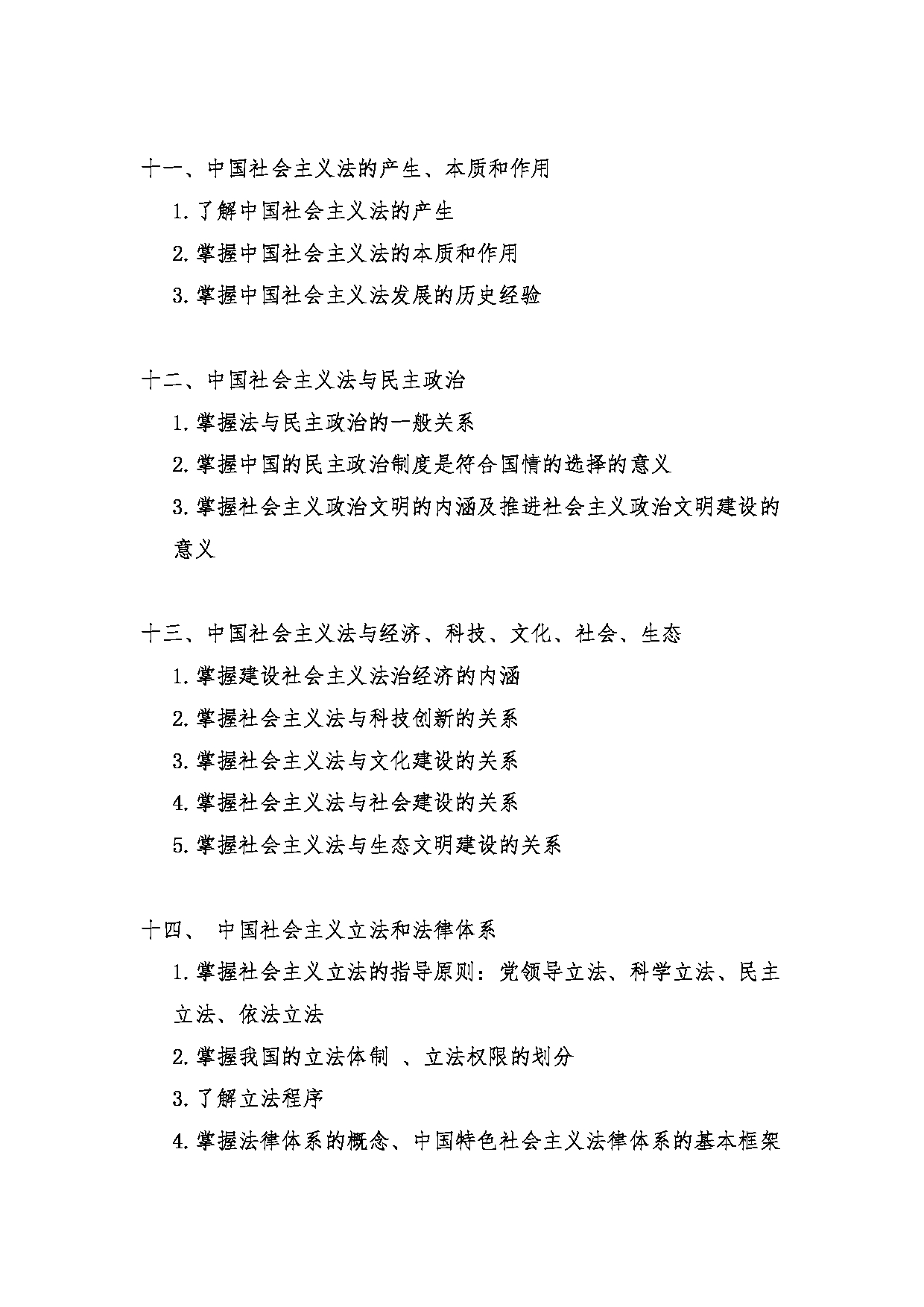 十一、中国社会主义法的产生、本质和作用

1. 了解中国社会主义法的产生

2. 掌握中国社会主义法的本质和作用

3. 掌握中国社会主义法发展的历史经验

十二、中国社会主义法与民主政治

1. 掌握法与民主政治的一般关系

2. 掌握中国的民主政治制度是符合国情的选择的意义

3. 掌握社会主义政治文明的内涵及推进社会主义政治文明建设的意义

十三、中国社会主义法与经济、科技、文化、社会、生态

1. 掌握建设社会主义法治经济的内涵

2. 掌握社会主义法与科技创新的关系

3. 掌握社会主义法与文化建设的关系

4. 掌握社会主义法与社会建设的关系

5. 掌握社会主义法与生态文明建设的关系

十四、 中国社会主义立法和法律体系

1. 掌握社会主义立法的指导原则：党领导立法、科学立法、民主立法、依法立法

2. 掌握我国的立法体制 、立法权限的划分

3. 了解立法程序

4. 掌握法律体系的概念、中国特色社会主义法律体系的基本框架